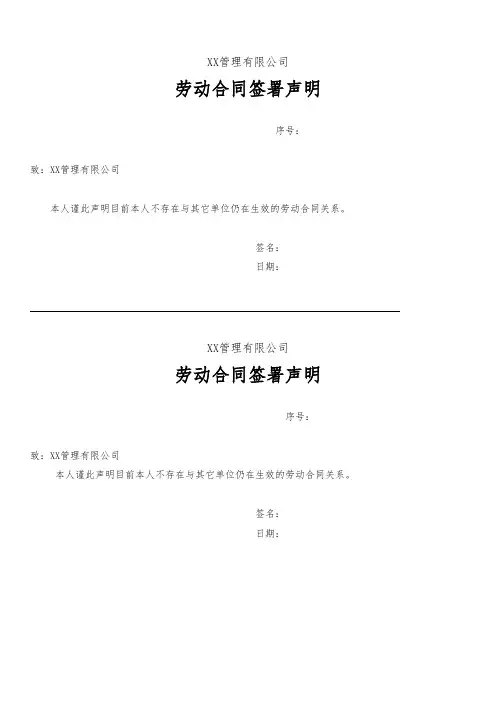 XX管理有限公司

劳动合同签署声明

序号：

致：XX管理有限公司

本人谨此声明目前本人不存在与其它单位仍在生效的劳动合同关系。

签名：
日期：

XX管理有限公司

劳动合同签署声明

序号：

致：XX管理有限公司

本人谨此声明目前本人不存在与其它单位仍在生效的劳动合同关系。

签名：
日期：